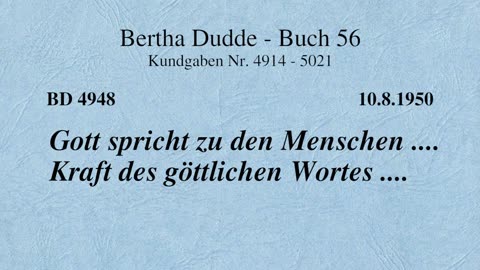 Bertha Dudde - Buch 56
Kundgaben Nr. 4914 - 5021

BD 4948

10.8.1950

Gott spricht zu den Menschen ....
Kraft des göttlichen Wortes ....